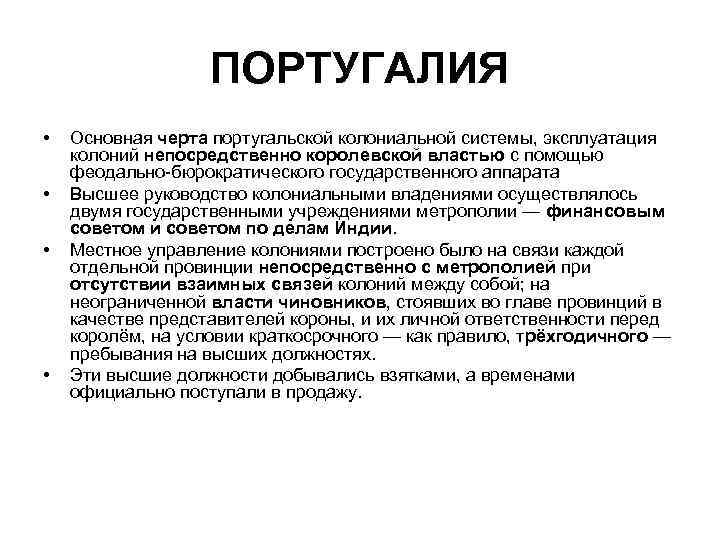 ПОРТУГАЛИЯ

• Основная черта португальской колониальной системы, эксплуатация колоний непосредственно королевской властью с помощью феодально-бюрократического государственного аппарата

• Высшее руководство колониальными владениями осуществлялось двумя государственными учреждениями метрополии — финансовым советом и советом по делам Индии.

• Местное управление колониями построено было на связи каждой отдельной провинции непосредственно с метрополией при отсутствии взаимных связей колоний между собой; на неограниченной власти чиновников, стоявших во главе провинций в качестве представителей короны, и их личной ответственности перед королём, на условии краткосрочного — как правило, трёхгодичного — пребывания на высших должностях.

• Эти высшие должности добывались взятками, а временами официально поступали в продажу.